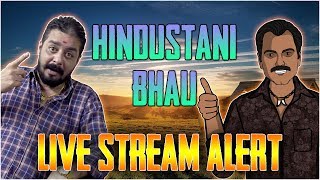 HINDUSTANI BHAU

LIVE STREAM ALERT